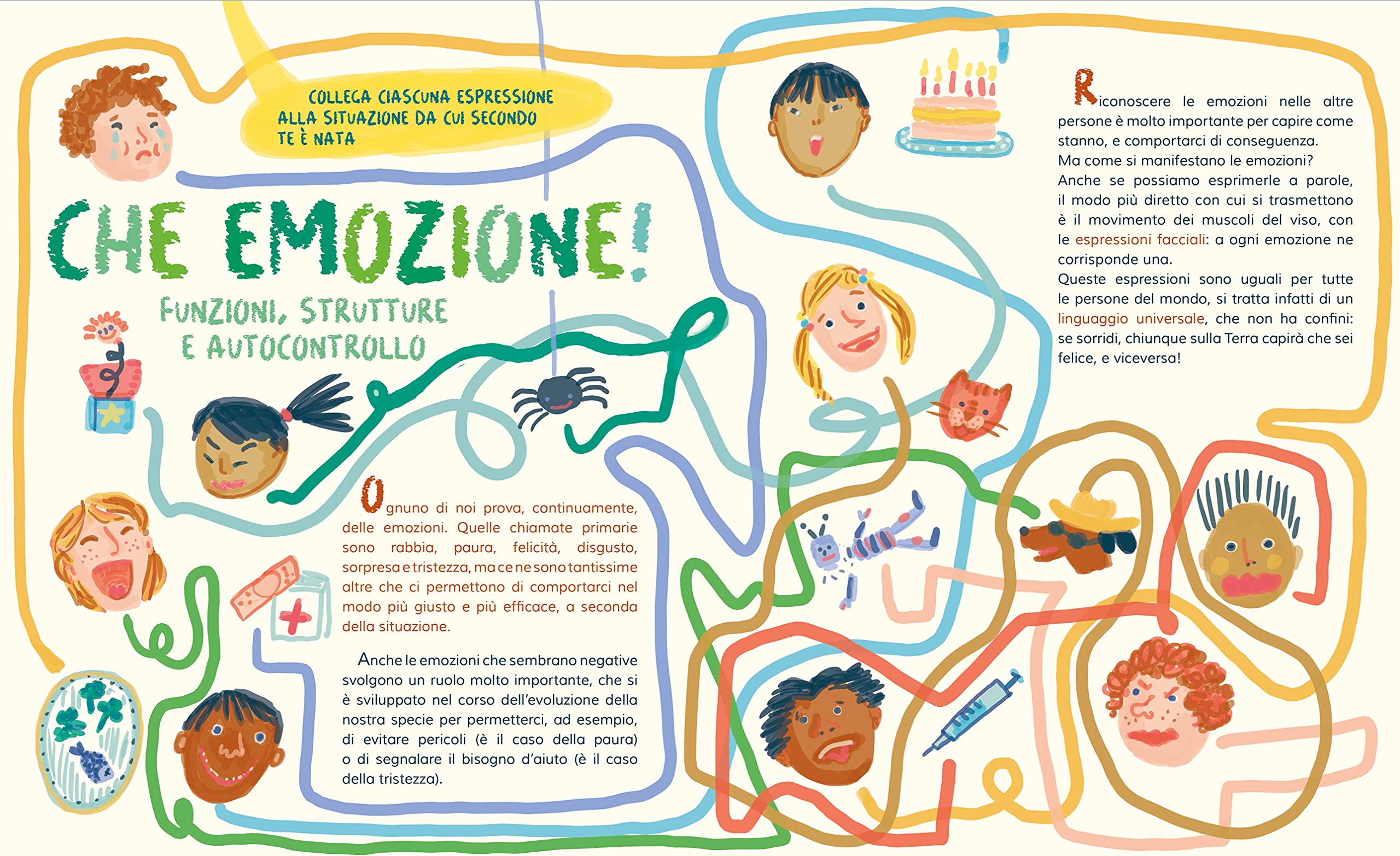 COLLEGA CIASCUNA ESPRESSIONE ALLA SITUAZIONE DA CUI SECONDO TE È NATA

CHE EMOZIONE!

FUNZIONI, STRUTTURE E AUTOCONTROLLO

Ognuno di noi prova, continuamente, delle emozioni. Quelle chiamate primarie sono rabbia, paura, felicità, disgusto, sorpresa e tristezza, ma ce ne sono tantissime altre che ci permettono di comportarci nel modo più giusto e più efficace, a seconda della situazione.

Anche le emozioni che sembrano negative svolgono un ruolo molto importante, che si è sviluppato nel corso dell'evoluzione della nostra specie per permetterci, ad esempio, di evitare pericoli (è il caso della paura) o di segnalare il bisogno d'aiuto (è il caso della tristezza).

Riconoscere le emozioni nelle altre persone è molto importante per capire come stanno, e comportarci di conseguenza.
Ma come si manifestano le emozioni?
Anche se possiamo esprimerle a parole, il modo più diretto con cui si trasmettono è il movimento dei muscoli del viso, con le espressioni facciali: a ogni emozione ne corrisponde una.
Queste espressioni sono uguali per tutte le persone del mondo, si tratta infatti di un linguaggio universale, che non ha confini: se sorridi, chiunque sulla Terra capirà che sei felice, e viceversa!